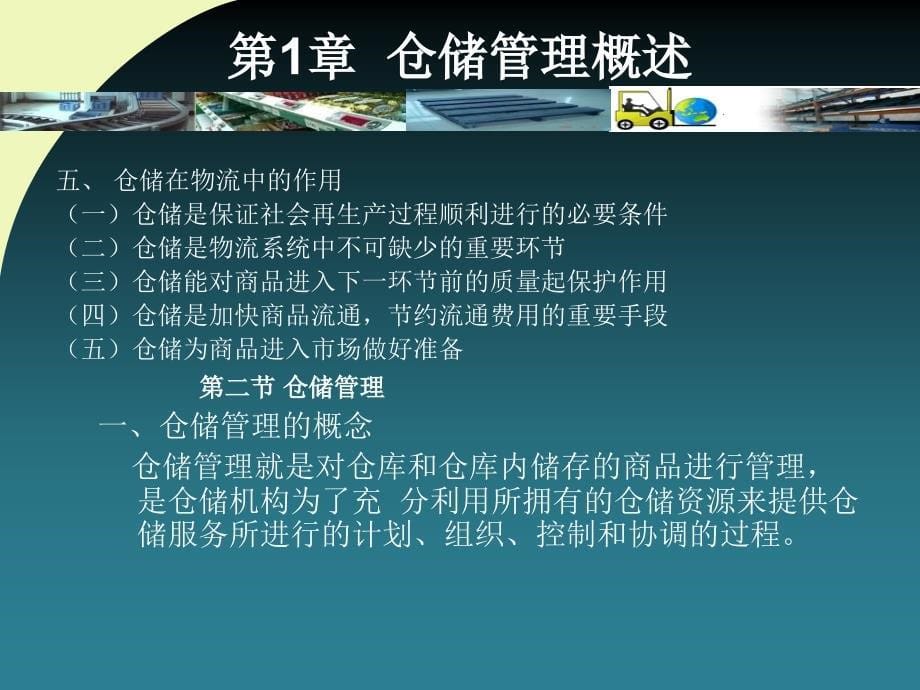 第1章 仓储管理概述

五、 仓储在物流中的作用
（一）仓储是保证社会再生产过程顺利进行的必要条件
（二）仓储是物流系统中不可缺少的重要环节
（三）仓储能对商品进入下一环节前的质量起保护作用
（四）仓储是加快商品流通，节约流通费用的重要手段
（五）仓储为商品进入市场做好准备

第二节 仓储管理

一、仓储管理的概念

仓储管理就是对仓库和仓库内储存的商品进行管理，是仓储机构为了充 分利用所拥有的仓储资源来提供仓储服务所进行的计划、组织、控制和协调的过程。